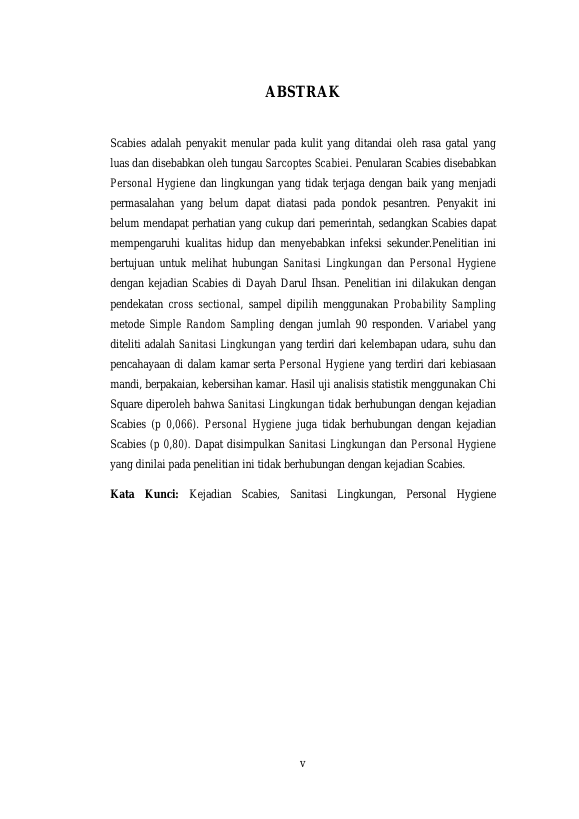 ABSTRAK

Scabies adalah penyakit menular pada kulit yang ditandai oleh rasa gatal yang luas dan disebabkan oleh tungau Sarcoptes Scabiei. Penularan Scabies disebabkan Personal Hygiene dan lingkungan yang tidak terjaga dengan baik yang menjadi permasalahan yang belum dapat diatasi pada pondok pesantren. Penyakit ini belum mendapat perhatian yang cukup dari pemerintah, sedangkan Scabies dapat mempengaruhi kualitas hidup dan menyebabkan infeksi sekunder.Penelitian ini bertujuan untuk melihat hubungan Sanitasi Lingkungan dan Personal Hygiene dengan kejadian Scabies di Dayah Darul Ihsan. Penelitian ini dilakukan dengan pendekatan cross sectional, sampel dipilih menggunakan Probability Sampling metode Simple Random Sampling dengan jumlah 90 responden. Variabel yang diteliti adalah Sanitasi Lingkungan yang terdiri dari kelembapan udara, suhu dan pencahayaan di dalam kamar serta Personal Hygiene yang terdiri dari kebiasaan mandi, berpakaian, kebersihan kamar. Hasil uji analisis statistik menggunakan Chi Square diperoleh bahwa Sanitasi Lingkungan tidak berhubungan dengan kejadian Scabies (p 0,066). Personal Hygiene juga tidak berhubungan dengan kejadian Scabies (p 0,80). Dapat disimpulkan Sanitasi Lingkungan dan Personal Hygiene yang dinilai pada penelitian ini tidak berhubungan dengan kejadian Scabies.

Kata Kunci: Kejadian Scabies, Sanitasi Lingkungan, Personal Hygiene

v